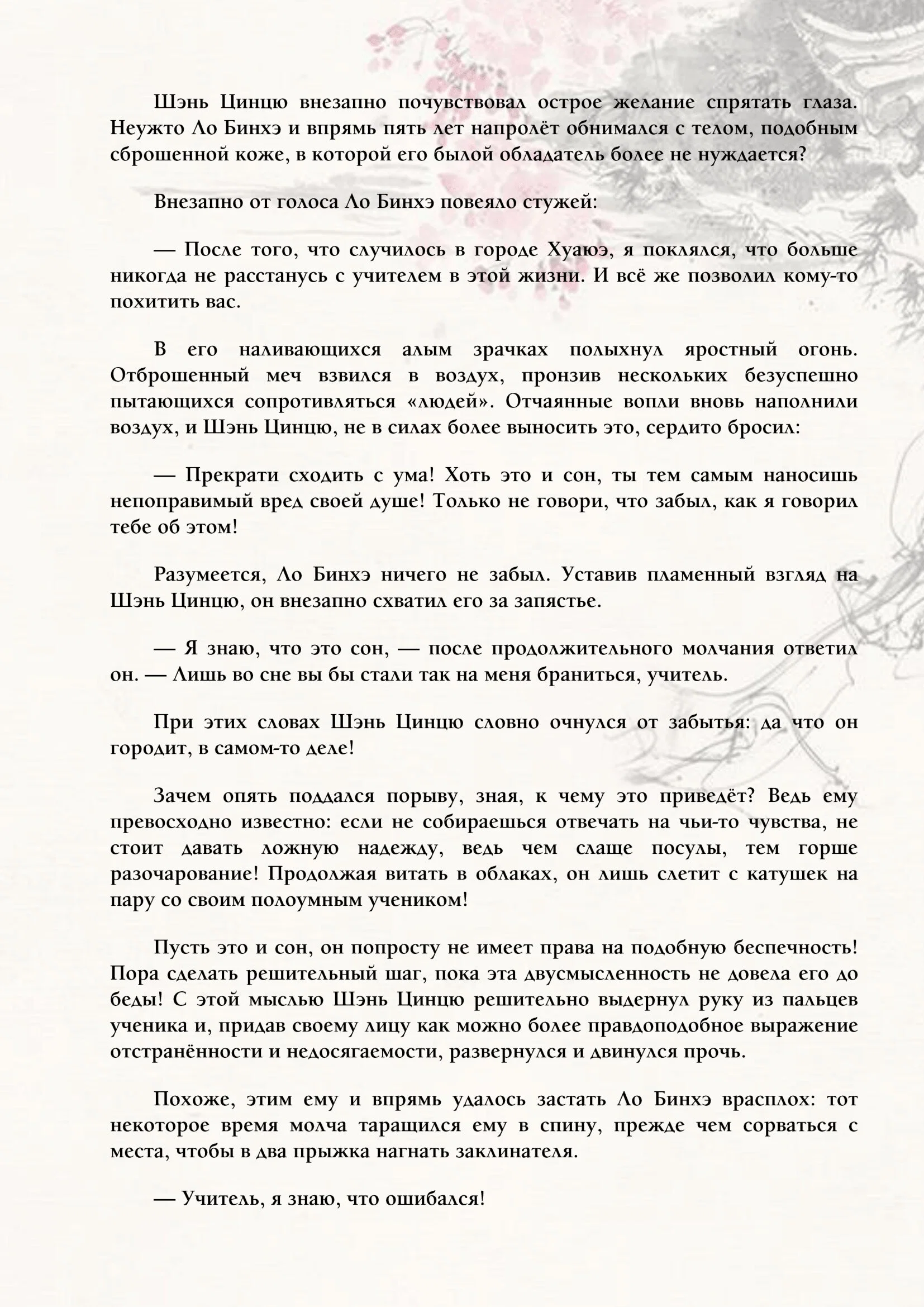 Шэнь Цинцю внезапно почувствовал острое желание спрятать глаза. Неужто Ло Бинхэ и впрямь пять лет напролёт обнимался с телом, подобным сброшенной коже, в которой его былой обладатель более не нуждается?

Внезапно от голоса Ло Бинхэ повеяло стужей:

— После того, что случилось в городе Хуаюэ, я поклялся, что больше никогда не расстанусь с учителем в этой жизни. И всё же позволил кому-то похитить вас.

В его наливающихся алым зрачках полыхнул яростный огонь. Отброшенный меч взвился в воздух, пронзив нескольких безуспешно пытающихся сопротивляться «людей». Отчаянные вопли вновь наполнили воздух, и Шэнь Цинцю, не в силах более выносить это, сердито бросил:

— Прекрати сходить с ума! Хоть это и сон, ты тем самым наносишь непоправимый вред своей душе! Только не говори, что забыл, как я говорил тебе об этом!

Разумеется, Ло Бинхэ ничего не забыл. Уставив пламенный взгляд на Шэнь Цинцю, он внезапно схватил его за запястье.

— Я знаю, что это сон, — после продолжительного молчания ответил он. — Лишь во сне вы бы стали так на меня браниться, учитель.

При этих словах Шэнь Цинцю словно очнулся от забытья: да что он городит, в самом-то деле!

Зачем опять поддался порыву, зная, к чему это приведёт? Ведь ему превосходно известно: если не собираешься отвечать на чьи-то чувства, не стоит давать ложную надежду, ведь чем слаще посулы, тем горше разочарование! Продолжая витать в облаках, он лишь слетит с катушек на пару со своим полоумным учеником!

Пусть это и сон, он попросту не имеет права на подобную беспечность! Пора сделать решительный шаг, пока эта двусмысленность не довела его до беды! С этой мыслью Шэнь Цинцю решительно выдернул руку из пальцев ученика и, придав своему лицу как можно более правдоподобное выражение отстранённости и недосягаемости, развернулся и двинулся прочь.

Похоже, этим ему и впрямь удалось застать Ло Бинхэ врасплох: тот некоторое время молча таращился ему в спину, прежде чем сорваться с места, чтобы в два прыжка нагнать заклинателя.

— Учитель, я знаю, что ошибался!